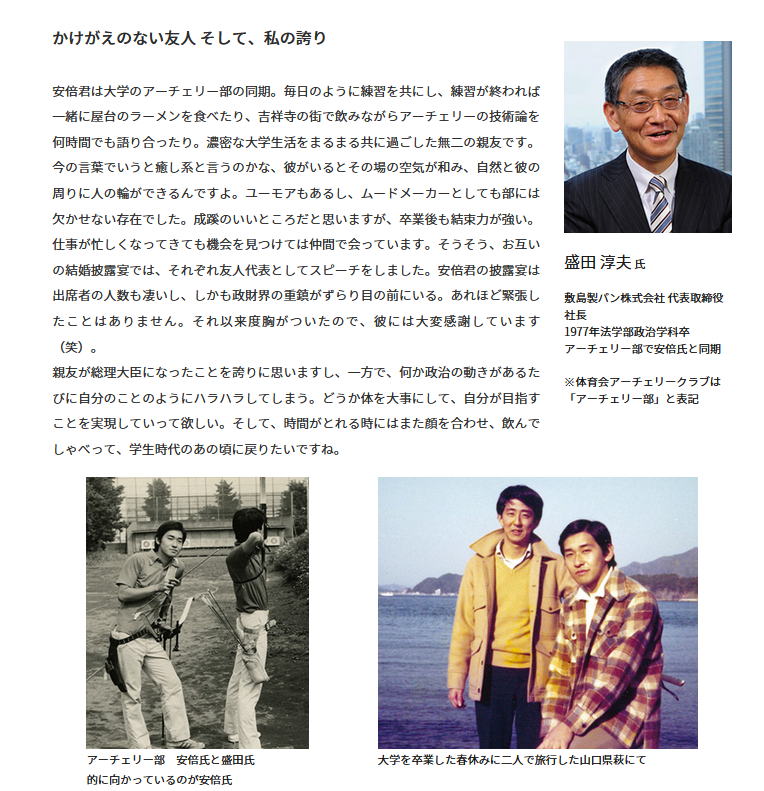 かけがえのない友人 そして、私の誇り

安倍君は大学のアーチェリー部の同期。毎日のように練習を共にし、練習が終われば一緒に屋台のラーメンを食べたり、吉祥寺の街で飲みながらアーチェリーの技術論を何時間でも語り合ったり。濃密な大学生活をまるまる共に過ごした無二の親友です。今の言葉でいうと癒し系と言うのかな、彼がいるとその場の空気が和み、自然と彼の周りに人の輪ができるんですよ。ユーモアもあるし、ムードメーカーとしても部には欠かせない存在でした。成蹊のいいところだと思いますが、卒業後も結束力が強い。仕事が忙しくなってきても機会を見つけては仲間で会っています。そうそう、お互いの結婚披露宴では、それぞれ友人代表としてスピーチをしました。安倍君の披露宴は出席者の人数も凄いし、しかも政財界の重鎮がずらり目の前にいる。あれほど緊張したことはありません。それ以来度胸がついたので、彼には大変感謝しています（笑）。
親友が総理大臣になったことを誇りに思いますし、一方で、何か政治の動きがあるたびに自分のことのようにハラハラしてしまう。どうか体を大事にして、自分が目指すことを実現していって欲しい。そして、時間がとれる時にはまた顔を合わせ、飲んでしゃべって、学生時代のあの頃に戻りたいですね。

盛田 淳夫 氏

敷島製パン株式会社 代表取締役社長
1977年法学部政治学科卒
アーチェリー部で安倍氏と同期

※体育会アーチェリークラブは「アーチェリー部」と表記

アーチェリー部　安倍氏と盛田氏
的に向かっているのが安倍氏

大学を卒業した春休みに二人で旅行した山口県萩にて